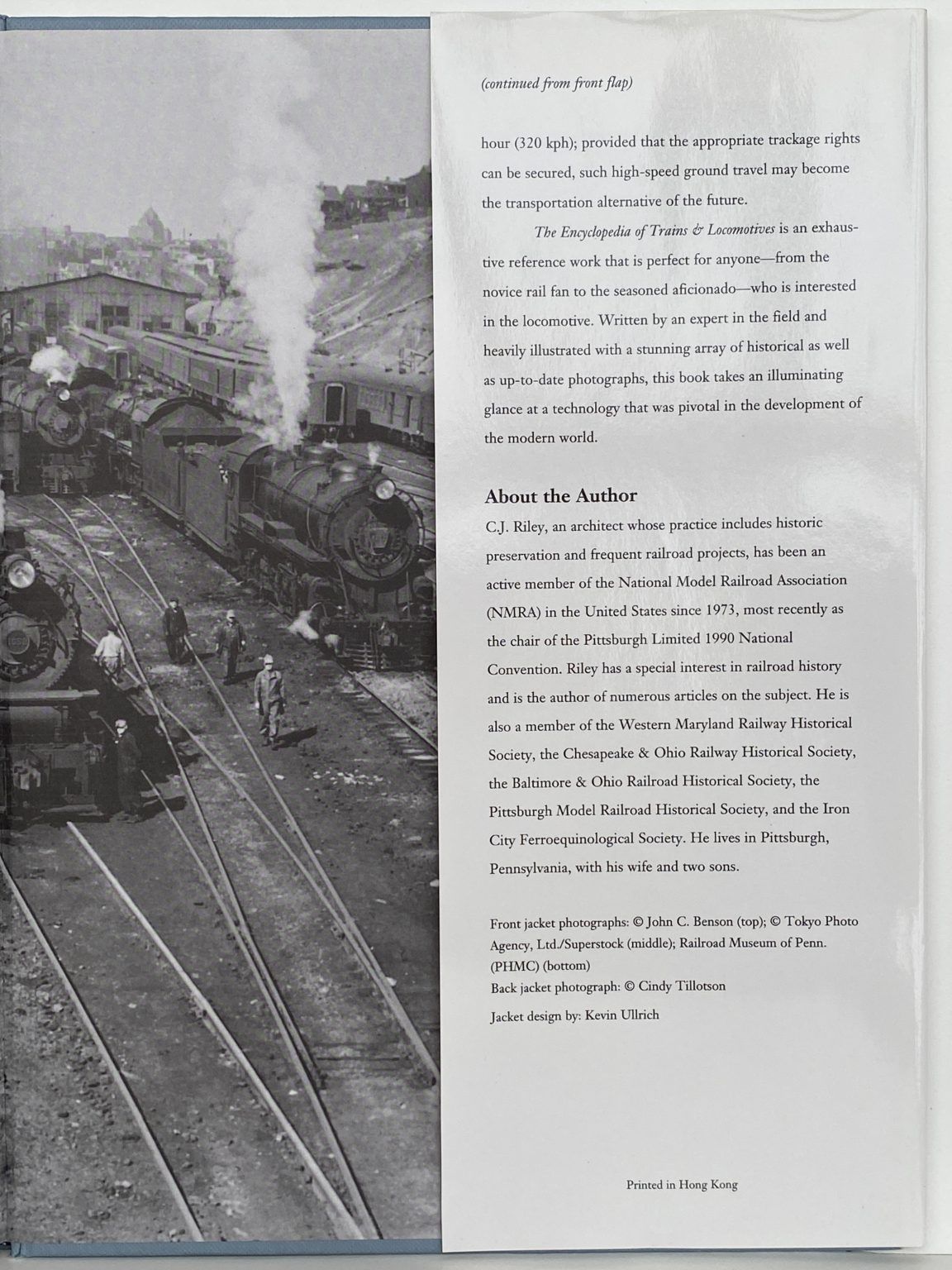 (continued from front flap)

hour (320 kph); provided that the appropriate trackage rights can be secured, such high-speed ground travel may become the transportation alternative of the future.

The Encyclopedia of Trains & Locomotives is an exhaustive reference work that is perfect for anyone—from the novice rail fan to the seasoned aficionado—who is interested in the locomotive. Written by an expert in the field and heavily illustrated with a stunning array of historical as well as up-to-date photographs, this book takes an illuminating glance at a technology that was pivotal in the development of the modern world.

About the Author

C.J. Riley, an architect whose practice includes historic preservation and frequent railroad projects, has been an active member of the National Model Railroad Association (NMRA) in the United States since 1973, most recently as the chair of the Pittsburgh Limited 1990 National Convention. Riley has a special interest in railroad history and is the author of numerous articles on the subject. He is also a member of the Western Maryland Railway Historical Society, the Chesapeake & Ohio Railway Historical Society, the Baltimore & Ohio Railroad Historical Society, the Pittsburgh Model Railroad Historical Society, and the Iron City Ferroequinological Society. He lives in Pittsburgh, Pennsylvania, with his wife and two sons.

Front jacket photographs: © John C. Benson (top); © Tokyo Photo Agency, Ltd./Superstock (middle); Railroad Museum of Penn. (PHMC) (bottom)
Back jacket photograph: © Cindy Tillotson

Jacket design by: Kevin Ullrich

Printed in Hong Kong